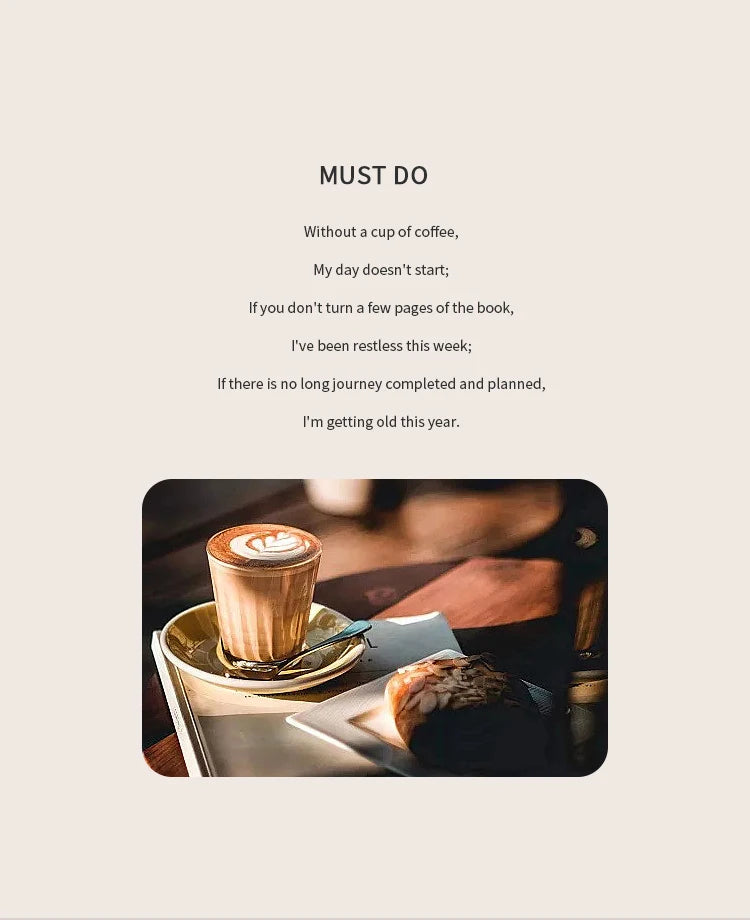 MUST DO

Without a cup of coffee,

My day doesn't start;

If you don't turn a few pages of the book,

I've been restless this week;

If there is no long journey completed and planned,

I'm getting old this year.